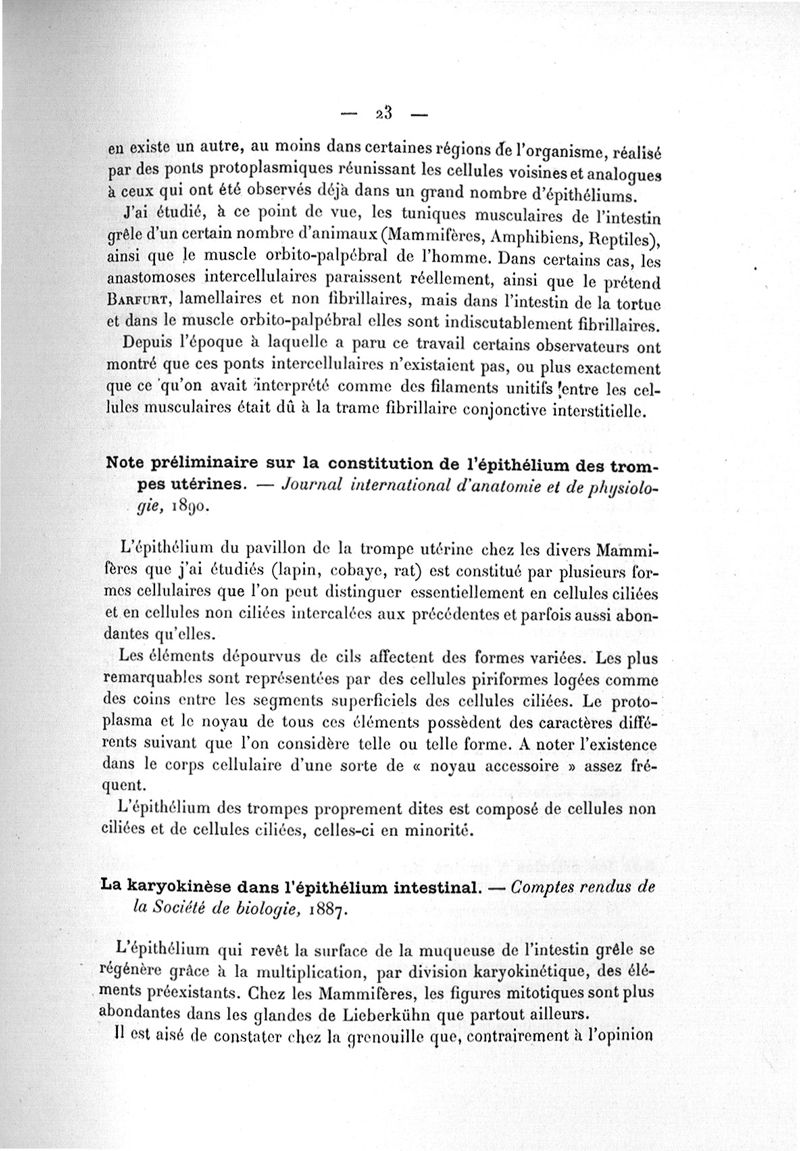 — 23 —

en existe un autre, au moins dans certaines régions de l'organisme, réalisé par des ponts protoplasmiques réunissant les cellules voisines et analogues à ceux qui ont été observés déjà dans un grand nombre d'épithéliums.

J'ai étudié, à ce point de vue, les tuniques musculaires de l'intestin grêle d'un certain nombre d'animaux (Mammifères, Amphibiens, Reptiles), ainsi que le muscle orbito-palpébral de l'homme. Dans certains cas, les anastomoses intercellulaires paraissent réellement, ainsi que le prétend Barfurt, lamellaires et non fibrillaires, mais dans l'intestin de la tortue et dans le muscle orbito-palpébral elles sont indiscutablement fibrillaires.

Depuis l'époque à laquelle a paru ce travail certains observateurs ont montré que ces ponts intercellulaires n'existaient pas, ou plus exactement que ce qu'on avait interprété comme des filaments unitifs entre les cellules musculaires était dû à la trame fibrillaire conjonctive interstitielle.

Note préliminaire sur la constitution de l'épithélium des trompes utérines. — Journal international d'anatomie et de physiologie, 1890.

L'épithélium du pavillon de la trompe utérine chez les divers Mammifères que j'ai étudiés (lapin, cobaye, rat) est constitué par plusieurs formes cellulaires que l'on peut distinguer essentiellement en cellules ciliées et en cellules non ciliées intercalées aux précédentes et parfois aussi abondantes qu'elles.

Les éléments dépourvus de cils affectent des formes variées. Les plus remarquables sont représentées par des cellules piriformes logées comme des coins entre les segments superficiels des cellules ciliées. Le protoplasma et le noyau de tous ces éléments possèdent des caractères différents suivant que l'on considère telle ou telle forme. A noter l'existence dans le corps cellulaire d'une sorte de « noyau accessoire » assez fréquent.

L'épithélium des trompes proprement dites est composé de cellules non ciliées et de cellules ciliées, celles-ci en minorité.

La karyokinèse dans l'épithélium intestinal. — Comptes rendus de la Société de biologie, 1887.

L'épithélium qui revêt la surface de la muqueuse de l'intestin grêle se régénère grâce à la multiplication, par division karyokinétique, des éléments préexistants. Chez les Mammifères, les figures mitotiques sont plus abondantes dans les glandes de Lieberkühn que partout ailleurs.

Il est aisé de constater chez la grenouille que, contrairement à l'opinion